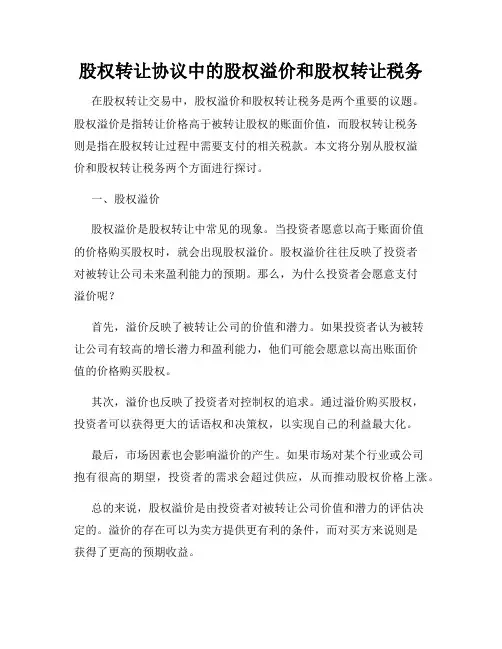 股权转让协议中的股权溢价和股权转让税务

在股权转让交易中，股权溢价和股权转让税务是两个重要的议题。股权溢价是指转让价格高于被转让股权的账面价值，而股权转让税务则是指在股权转让过程中需要支付的相关税款。本文将分别从股权溢价和股权转让税务两个方面进行探讨。

一、股权溢价

股权溢价是股权转让中常见的现象。当投资者愿意以高于账面价值的价格购买股权时，就会出现股权溢价。股权溢价往往反映了投资者对被转让公司未来盈利能力的预期。那么，为什么投资者会愿意支付溢价呢？

首先，溢价反映了被转让公司的价值和潜力。如果投资者认为被转让公司有较高的增长潜力和盈利能力，他们可能会愿意以高出账面价值的价格购买股权。

其次，溢价也反映了投资者对控制权的追求。通过溢价购买股权，投资者可以获得更大的话语权和决策权，以实现自己的利益最大化。

最后，市场因素也会影响溢价的产生。如果市场对某个行业或公司抱有很高的期望，投资者的需求会超过供应，从而推动股权价格上涨。

总的来说，股权溢价是由投资者对被转让公司价值和潜力的评估决定的。溢价的存在可以为卖方提供更有利的条件，而对买方来说则是获得了更高的预期收益。